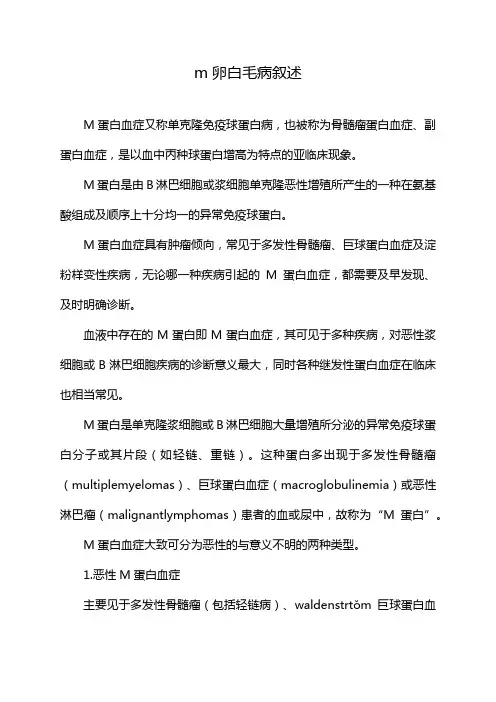 m 卵白毛病叙述

M 蛋白血症又称单克隆免疫球蛋白病，也被称为骨髓瘤蛋白血症、副蛋白血症，是以血中丙种球蛋白增高为特点的亚临床现象。

M 蛋白是由 B 淋巴细胞或浆细胞单克隆恶性增殖所产生的一种在氨基酸组成及顺序上十分均一的异常免疫球蛋白。

M 蛋白血症具有肿瘤倾向，常见于多发性骨髓瘤、巨球蛋白血症及淀粉样变性疾病，无论哪一种疾病引起的 M 蛋白血症，都需要及早发现、及时明确诊断。

血液中存在的 M 蛋白即 M 蛋白血症，其可见于多种疾病，对恶性浆细胞或 B 淋巴细胞疾病的诊断意义最大，同时各种继发性蛋白血症在临床也相当常见。

M 蛋白是单克隆浆细胞或 B 淋巴细胞大量增殖所分泌的异常免疫球蛋白分子或其片段（如轻链、重链）。这种蛋白多出现于多发性骨髓瘤（multiplemyelomas）、巨球蛋白血症（macroglobulinemia）或恶性淋巴瘤（malignantlymphomas）患者的血或尿中，故称为“M 蛋白”。

M 蛋白血症大致可分为恶性的与意义不明的两种类型。

1.恶性 M 蛋白血症

主要见于多发性骨髓瘤（包括轻链病）、waldenstrtŏm 巨球蛋白血